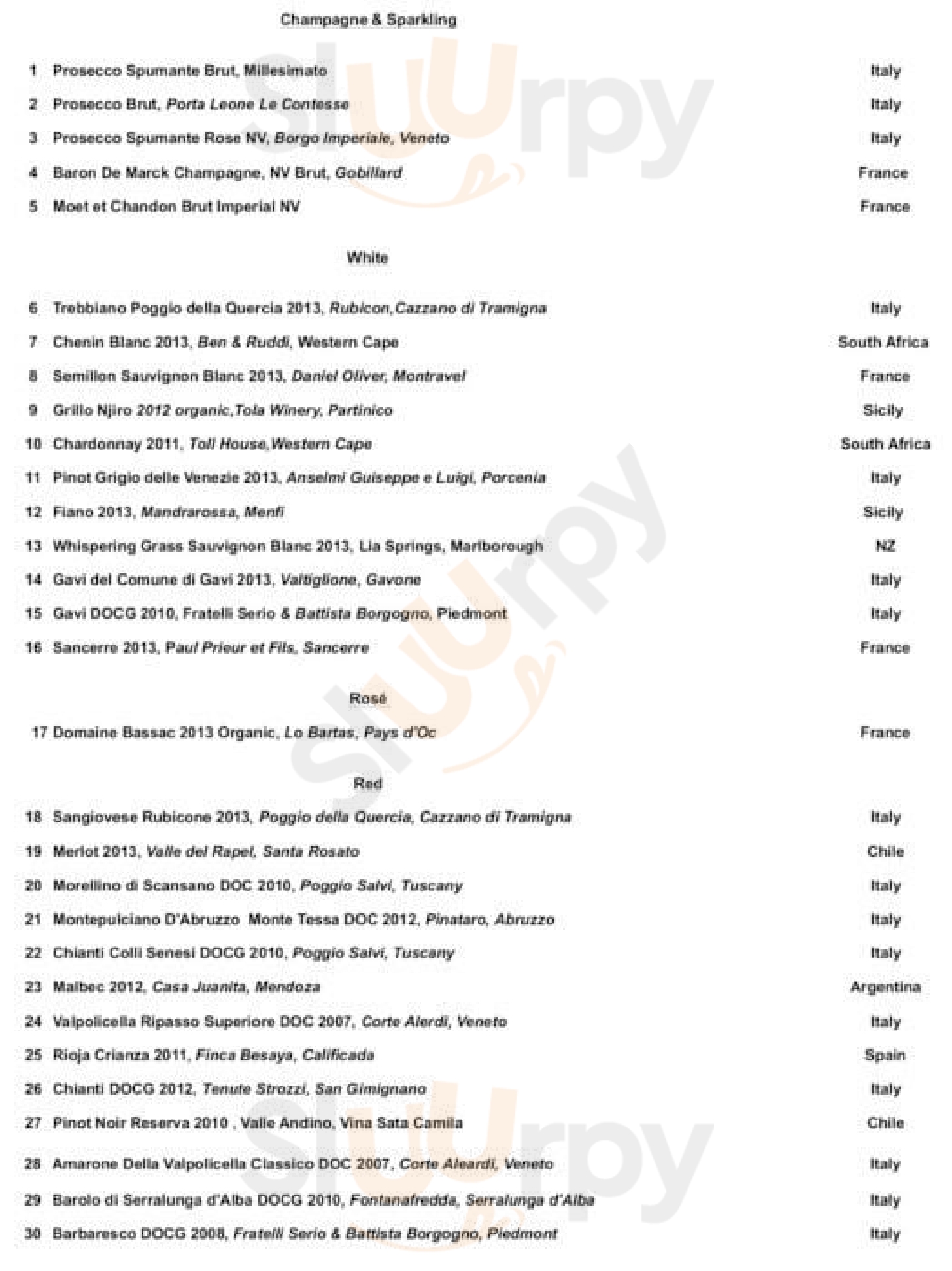 Champagne & Sparkling

1 Prosecco Spumante Brut, Millesimato Italy

2 Prosecco Brut, Porta Leone Le Contesse Italy

3 Prosecco Spumante Rose NV, Borgo Imperiale, Veneto Italy

4 Baron De Marck Champagne, NV Brut, Gobillard France

5 Moet et Chandon Brut Imperial NV France

White

6 Trebbiano Poggio della Quercia 2013, Rubicon,Cazzano di Tramigna Italy

7 Chenin Blanc 2013, Ben & Ruddi, Western Cape South Africa

8 Semillon Sauvignon Blanc 2013, Daniel Oliver, Montravel France

9 Grillo Njiro 2012 organic,Tola Winery, Partinico Sicily

10 Chardonnay 2011, Toll House,Western Cape South Africa

11 Pinot Grigio delle Venezie 2013, Anselmi Guiseppe e Luigi, Porcenia Italy

12 Fiano 2013, Mandrarossa, Menfi Sicily

13 Whispering Grass Sauvignon Blanc 2013, Lia Springs, Marlborough NZ

14 Gavi del Comune di Gavi 2013, Valtiglione, Gavone Italy

15 Gavi DOCG 2010, Fratelli Serio & Battista Borgogno, Piedmont Italy

16 Sancerre 2013, Paul Prieur et Fils, Sancerre France

Rosé

17 Domaine Bassac 2013 Organic, Lo Bartas, Pays d'Oc France

Red

18 Sangiovese Rubicone 2013, Poggio della Quercia, Cazzano di Tramigna Italy

19 Merlot 2013, Valle del Rapel, Santa Rosato Chile

20 Morellino di Scansano DOC 2010, Poggio Salvi, Tuscany Italy

21 Montepulciano D'Abruzzo Monte Tessa DOC 2012, Pinataro, Abruzzo Italy

22 Chianti Colli Senesi DOCG 2010, Poggio Salvi, Tuscany Italy

23 Malbec 2012, Casa Juanita, Mendoza Argentina

24 Valpolicella Ripasso Superiore DOC 2007, Corte Alerdi, Veneto Italy

25 Rioja Crianza 2011, Finca Besaya, Calificada Spain

26 Chianti DOCG 2012, Tenute Strozzi, San Gimignano Italy

27 Pinot Noir Reserva 2010 , Valle Andino, Vina Sata Camila Chile

28 Amarone Della Valpolicella Classico DOC 2007, Corte Aleardi, Veneto Italy

29 Barolo di Serralunga d'Alba DOCG 2010, Fontanafredda, Serralunga d'Alba Italy

30 Barbaresco DOCG 2008, Fratelli Serio & Battista Borgogno, Piedmont Italy